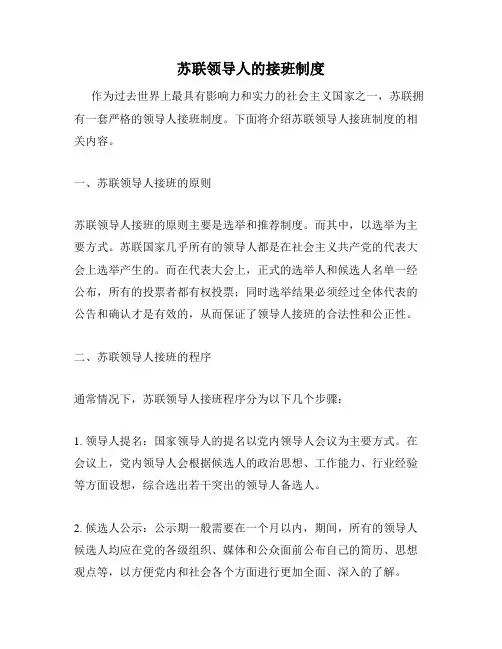 苏联领导人的接班制度

作为过去世界上最具有影响力和实力的社会主义国家之一，苏联拥有一套严格的领导人接班制度。下面将介绍苏联领导人接班制度的相关内容。

一、苏联领导人接班的原则

苏联领导人接班的原则主要是选举和推荐制度。而其中，以选举为主要方式。苏联国家几乎所有的领导人都是在社会主义共产党的代表大会上选举产生的。而在代表大会上，正式的选举人和候选人名单一经公布，所有的投票者都有权投票；同时选举结果必须经过全体代表的公告和确认才是有效的，从而保证了领导人接班的合法性和公正性。

二、苏联领导人接班的程序

通常情况下，苏联领导人接班程序分为以下几个步骤：

1. 领导人提名：国家领导人的提名以党内领导人会议为主要方式。在会议上，党内领导人会根据候选人的政治思想、工作能力、行业经验等方面设想，综合选出若干突出的领导人备选人。

2. 候选人公示：公示期一般需要在一个月以内，期间，所有的领导人候选人均应在党的各级组织、媒体和公众面前公布自己的简历、思想观点等，以方便党内和社会各个方面进行更加全面、深入的了解。